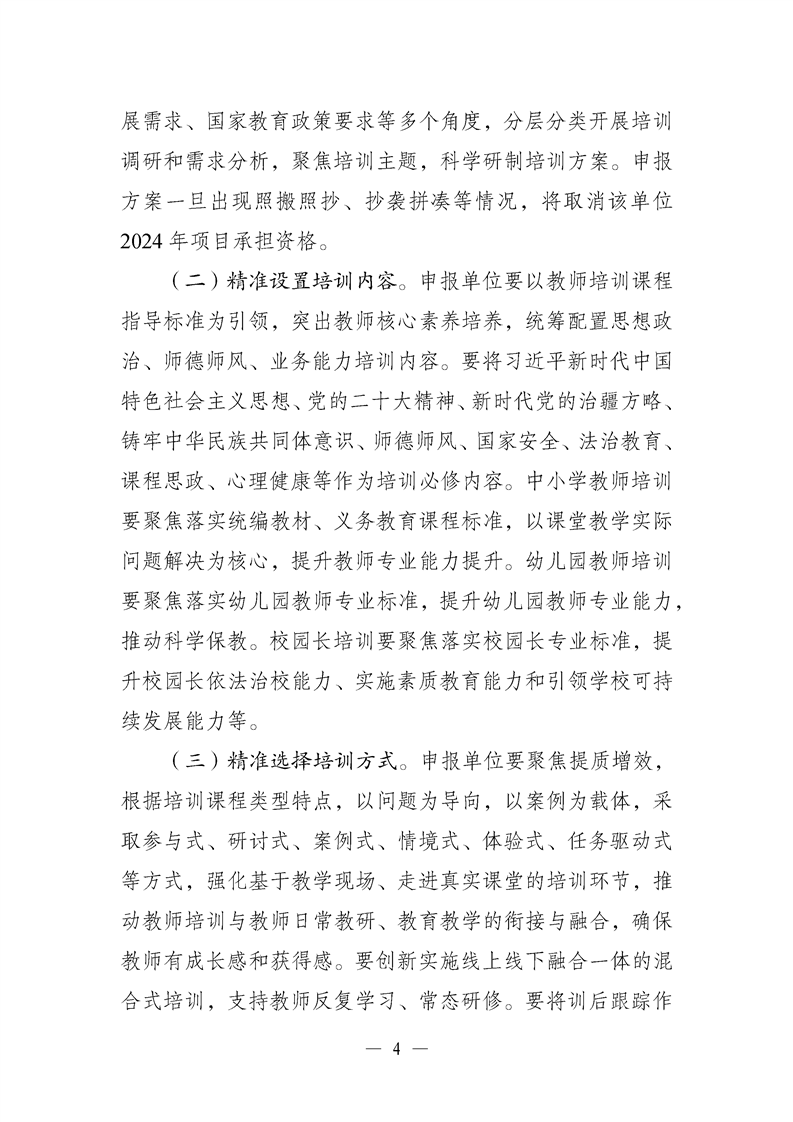 展需求、国家教育政策要求等多个角度，分层分类开展培训调研和需求分析，聚焦培训主题，科学研制培训方案。申报方案一旦出现照搬照抄、抄袭拼凑等情况，将取消该单位2024年项目承担资格。

（二）精准设置培训内容。申报单位要以教师培训课程指导标准为引领，突出教师核心素养培养，统筹配置思想政治、师德师风、业务能力培训内容。要将习近平新时代中国特色社会主义思想、党的二十大精神、新时代党的治疆方略、铸牢中华民族共同体意识、师德师风、国家安全、法治教育、课程思政、心理健康等作为培训必修内容。中小学教师培训要聚焦落实统编教材、义务教育课程标准，以课堂教学实际问题解决为核心，提升教师专业能力提升。幼儿园教师培训要聚焦落实幼儿园教师专业标准，提升幼儿园教师专业能力，推动科学保教。校园长培训要聚焦落实校园长专业标准，提升校园长依法治校能力、实施素质教育能力和引领学校可持续发展能力等。

（三）精准选择培训方式。申报单位要聚焦提质增效，根据培训课程类型特点，以问题为导向，以案例为载体，采取参与式、研讨式、案例式、情境式、体验式、任务驱动式等方式，强化基于教学现场、走进真实课堂的培训环节，推动教师培训与教师日常教研、教育教学的衔接与融合，确保教师有成长感和获得感。要创新实施线上线下融合一体的混合式培训，支持教师反复学习、常态研修。要将训后跟踪作

— 4 —